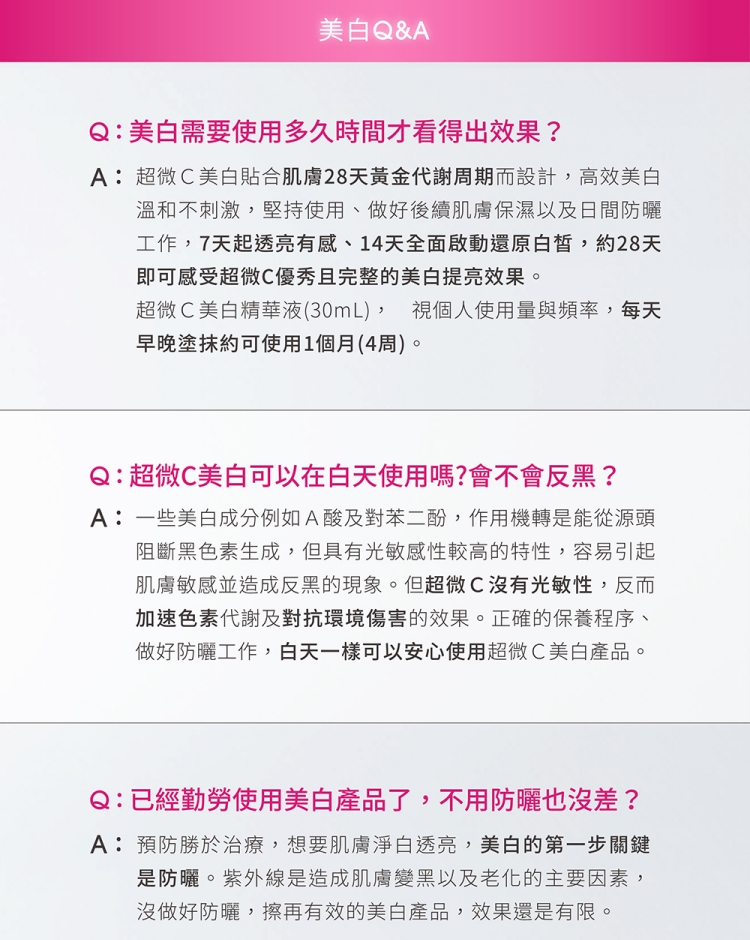 美白Q&A

Q:美白需要使用多久時間才看得出效果?

A:超微C美白貼合肌膚28天黃金代謝周期而設計,高效美白溫和不刺激,堅持使用、做好後續肌膚保濕以及日間防曬工作,7天起透亮有感、14天全面啟動還原白皙,約28天即可感受超微C優秀且完整的美白提亮效果。
超微C美白精華液(30mL), 視個人使用量與頻率,每天早晚塗抹約可使用1個月(4周)。

Q:超微C美白可以在白天使用嗎?會不會反黑?

A:一些美白成分例如A酸及對苯二酚,作用機轉是能從源頭阻斷黑色素生成,但具有光敏感性較高的特性,容易引起肌膚敏感並造成反黑的現象。但超微C沒有光敏性,反而加速色素代謝及對抗環境傷害的效果。正確的保養程序、做好防曬工作,白天一樣可以安心使用超微C美白產品。

Q:已經勤勞使用美白產品了,不用防曬也沒差?

A:預防勝於治療,想要肌膚淨白透亮,美白的第一步關鍵是防曬。紫外線是造成肌膚變黑以及老化的主要因素,沒做好防曬,擦再有效的美白產品,效果還是有限。